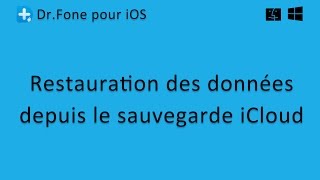 Dr.Fone pour iOS

Restauration des données depuis le sauvegarde iCloud